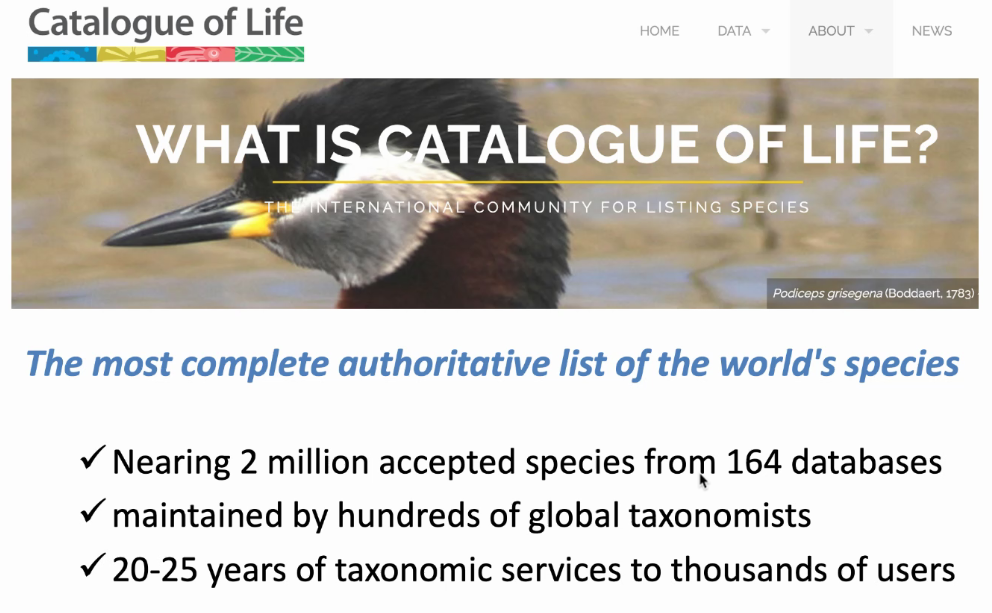 Catalogue of Life

HOME
DATA
ABOUT
NEWS

WHAT IS CATALOGUE OF LIFE?

THE INTERNATIONAL COMMUNITY FOR LISTING SPECIES

Podiceps grisegena (Boddaert, 1783)

The most complete authoritative list of the world's species

✓ Nearing 2 million accepted species from 164 databases
✓ maintained by hundreds of global taxonomists
✓ 20-25 years of taxonomic services to thousands of users